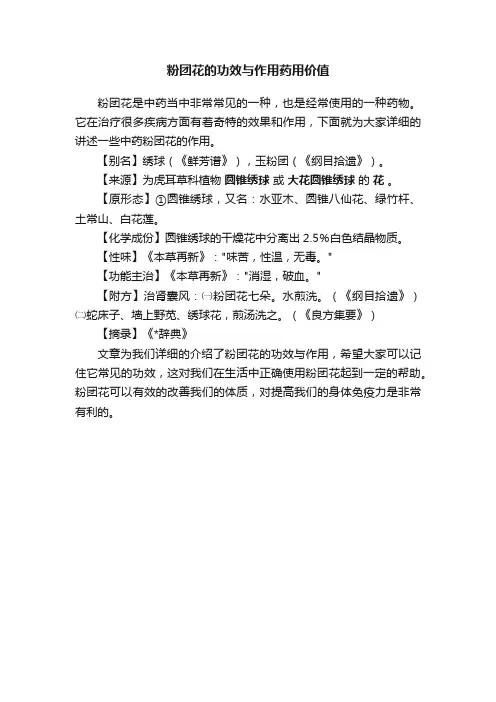 粉团花的功效与作用药用价值

粉团花是中药当中非常常见的一种，也是经常使用的一种药物。它在治疗很多疾病方面有着奇特的效果和作用，下面就为大家详细的讲述一些中药粉团花的作用。

【别名】绣球（《鲜芳谱》），玉粉团（《纲目拾遗》）。

【来源】为虎耳草科植物 圆锥绣球 或 大花圆锥绣球 的 花 。

【原形态】①圆锥绣球，又名：水亚木、圆锥八仙花、绿竹杆、土常山、白花莲。

【化学成份】圆锥绣球的干燥花中分离出 2.5%白色结晶物质。

【性味】《本草再新》："味苦，性温，无毒。"

【功能主治】《本草再新》："消湿，破血。"

【附方】治肾囊风：㈠粉团花七朵。水煎洗。（《纲目拾遗》）㈡蛇床子、墙上野苋、绣球花，煎汤洗之。（《良方集要》）

【摘录】《*辞典》

文章为我们详细的介绍了粉团花的功效与作用，希望大家可以记住它常见的功效，这对我们在生活中正确使用粉团花起到一定的帮助。粉团花可以有效的改善我们的体质，对提高我们的身体免疫力是非常有利的。